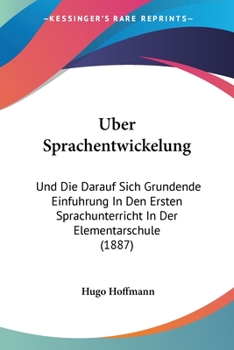 —KESSINGER'S RARE REPRINTS—

Uber Sprachentwickelung

Und Die Darauf Sich Grundende Einfuhrung In Den Ersten Sprachunterricht In Der Elementarschule (1887)

Hugo Hoffmann